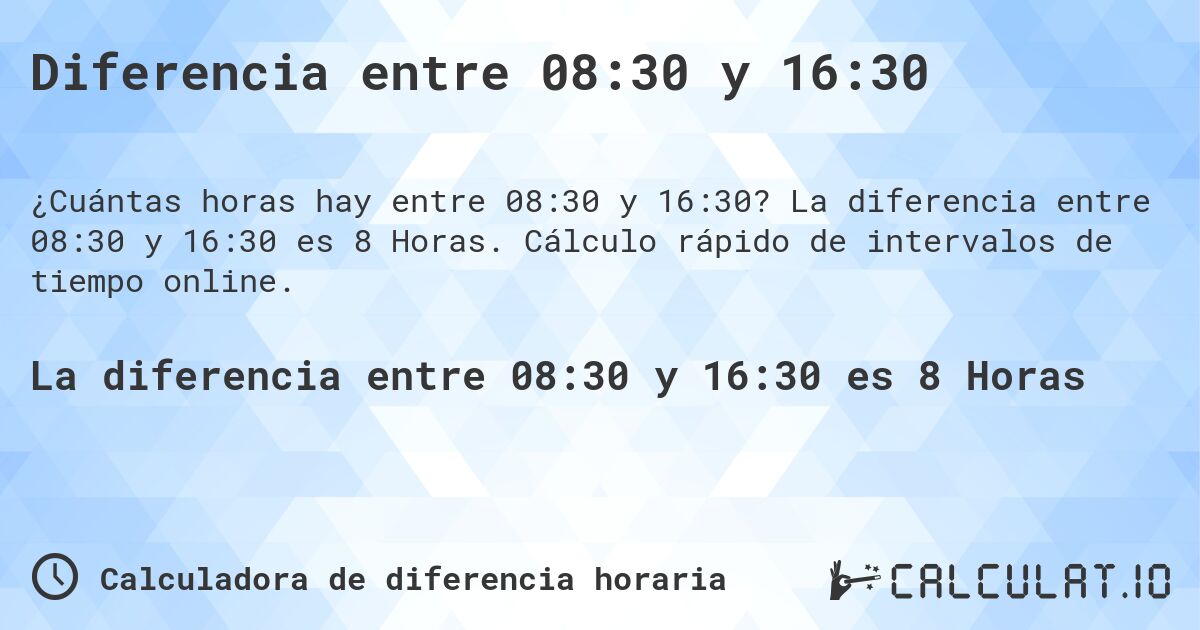 Diferencia entre 08:30 y 16:30

¿Cuántas horas hay entre 08:30 y 16:30? La diferencia entre 08:30 y 16:30 es 8 Horas. Cálculo rápido de intervalos de tiempo online.

La diferencia entre 08:30 y 16:30 es 8 Horas

Calculadora de diferencia horaria

CALCULAT.IO